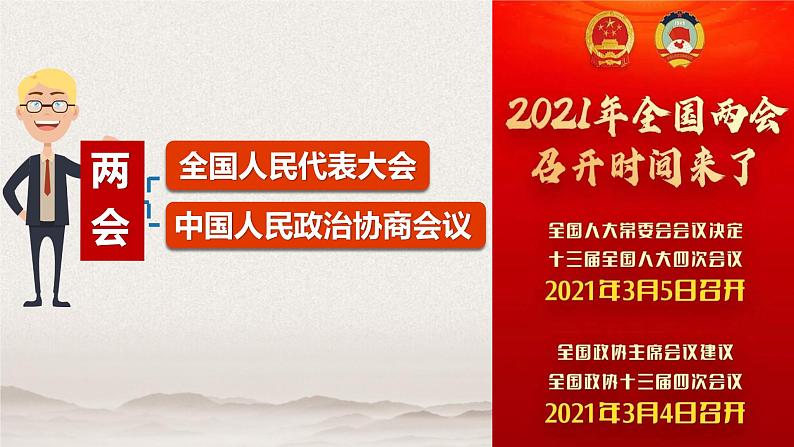 两会

全国人民代表大会

中国人民政治协商会议

2021年全国两会
召开时间来了

全国人大常委会会议决定
十三届全国人大四次会议
2021年3月5日召开

全国政协主席会议建议
全国政协十三届四次会议
2021年3月4日召开